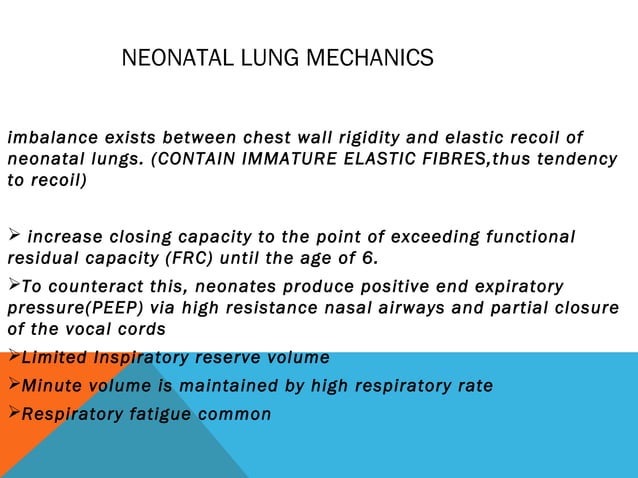 NEONATAL LUNG MECHANICS

imbalance exists between chest wall rigidity and elastic recoil of neonatal lungs. (CONTAIN IMMATURE ELASTIC FIBRES,thus tendency to recoil)

➢ increase closing capacity to the point of exceeding functional residual capacity (FRC) until the age of 6.

➢To counteract this, neonates produce positive end expiratory pressure(PEEP) via high resistance nasal airways and partial closure of the vocal cords

➢Limited Inspiratory reserve volume

➢Minute volume is maintained by high respiratory rate

➢Respiratory fatigue common